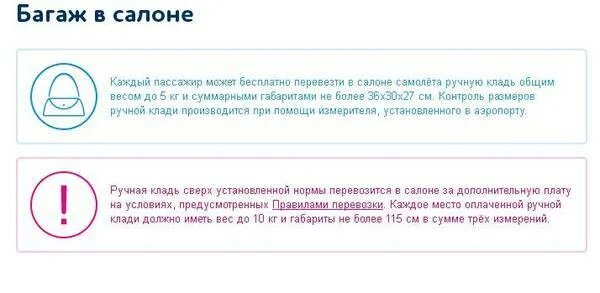 Багаж в салоне

Каждый пассажир может бесплатно перевезти в салоне самолёта ручную кладь общим весом до 5 кг и суммарными габаритами не более 36х30х27 см. Контроль размеров ручной клади производится при помощи измерителя, установленного в аэропорту.

Ручная кладь сверх установленной нормы перевозится в салоне за дополнительную плату на условиях, предусмотренных Правилами перевозки. Каждое место оплаченной ручной клади должно иметь вес до 10 кг и габариты не более 115 см в сумме трёх измерений.